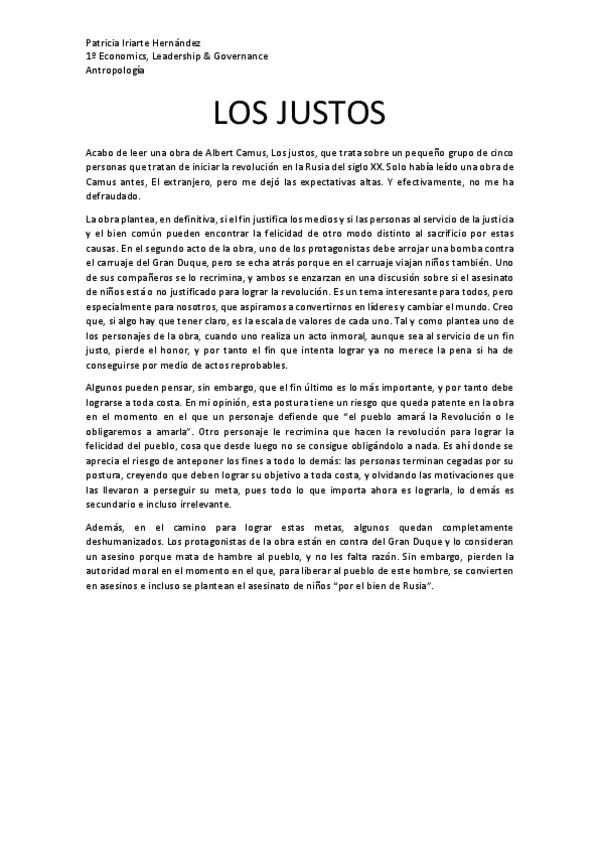 Patricia Iriarte Hernández
1º Economics, Leadership & Governance
Antropología

LOS JUSTOS

Acabo de leer una obra de Albert Camus, Los justos, que trata sobre un pequeño grupo de cinco personas que tratan de iniciar la revolución en la Rusia del siglo XX. Solo había leído una obra de Camus antes, El extranjero, pero me dejó las expectativas altas. Y efectivamente, no me ha defraudado.

La obra plantea, en definitiva, si el fin justifica los medios y si las personas al servicio de la justicia y el bien común pueden encontrar la felicidad de otro modo distinto al sacrificio por estas causas. En el segundo acto de la obra, uno de los protagonistas debe arrojar una bomba contra el carruaje del Gran Duque, pero se echa atrás porque en el carruaje viajan niños también. Uno de sus compañeros se lo recrimina, y ambos se enzarzan en una discusión sobre si el asesinato de niños está o no justificado para lograr la revolución. Es un tema interesante para todos, pero especialmente para nosotros, que aspiramos a convertirnos en líderes y cambiar el mundo. Creo que, si algo hay que tener claro, es la escala de valores de cada uno. Tal y como plantea uno de los personajes de la obra, cuando uno realiza un acto inmoral, aunque sea al servicio de un fin justo, pierde el honor, y por tanto el fin que intenta lograr ya no merece la pena si ha de conseguirse por medio de actos reprobables.

Algunos pueden pensar, sin embargo, que el fin último es lo más importante, y por tanto debe lograrse a toda costa. En mi opinión, esta postura tiene un riesgo que queda patente en la obra en el momento en el que un personaje defiende que "el pueblo amará la Revolución o le obligaremos a amarla". Otro personaje le recrimina que hacen la revolución para lograr la felicidad del pueblo, cosa que desde luego no se consigue obligándolo a nada. Es ahí donde se aprecia el riesgo de anteponer los fines a todo lo demás: las personas terminan cegadas por su postura, creyendo que deben lograr su objetivo a toda costa, y olvidando las motivaciones que las llevaron a perseguir su meta, pues todo lo que importa ahora es lograrla, lo demás es secundario e incluso irrelevante.

Además, en el camino para lograr estas metas, algunos quedan completamente deshumanizados. Los protagonistas de la obra están en contra del Gran Duque y lo consideran un asesino porque mata de hambre al pueblo, y no les falta razón. Sin embargo, pierden la autoridad moral en el momento en el que, para liberar al pueblo de este hombre, se convierten en asesinos e incluso se plantean el asesinato de niños "por el bien de Rusia".